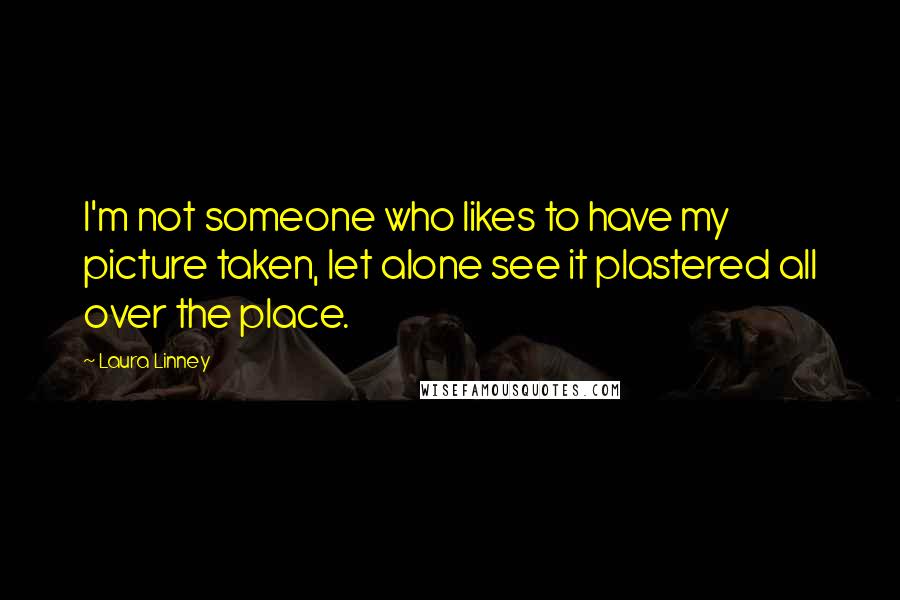 I'm not someone who likes to have my picture taken, let alone see it plastered all over the place.

~ Laura Linney

WISEFAMOUSQUOTES.COM